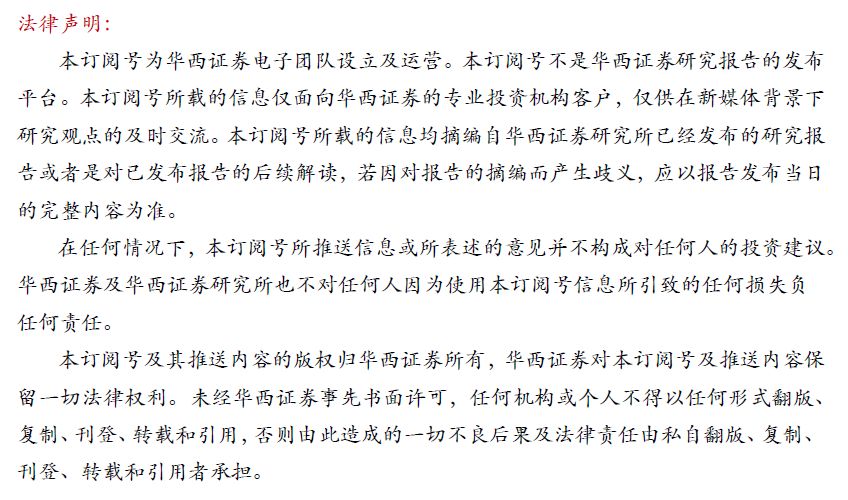 法律声明：

本订阅号为华西证券电子团队设立及运营。本订阅号不是华西证券研究报告的发布平台。本订阅号所载的信息仅面向华西证券的专业投资机构客户，仅供在新媒体背景下研究观点的及时交流。本订阅号所载的信息均摘编自华西证券研究所已经发布的研究报告或者是对已发布报告的后续解读，若因对报告的摘编而产生歧义，应以报告发布当日的完整内容为准。

在任何情况下，本订阅号所推送信息或所表述的意见并不构成对任何人的投资建议。华西证券及华西证券研究所也不对任何人因为使用本订阅号信息所引致的任何损失负任何责任。

本订阅号及其推送内容的版权归华西证券所有，华西证券对本订阅号及推送内容保留一切法律权利。未经华西证券事先书面许可，任何机构或个人不得以任何形式翻版、复制、刊登、转载和引用，否则由此造成的一切不良后果及法律责任由私自翻版、复制、刊登、转载和引用者承担。